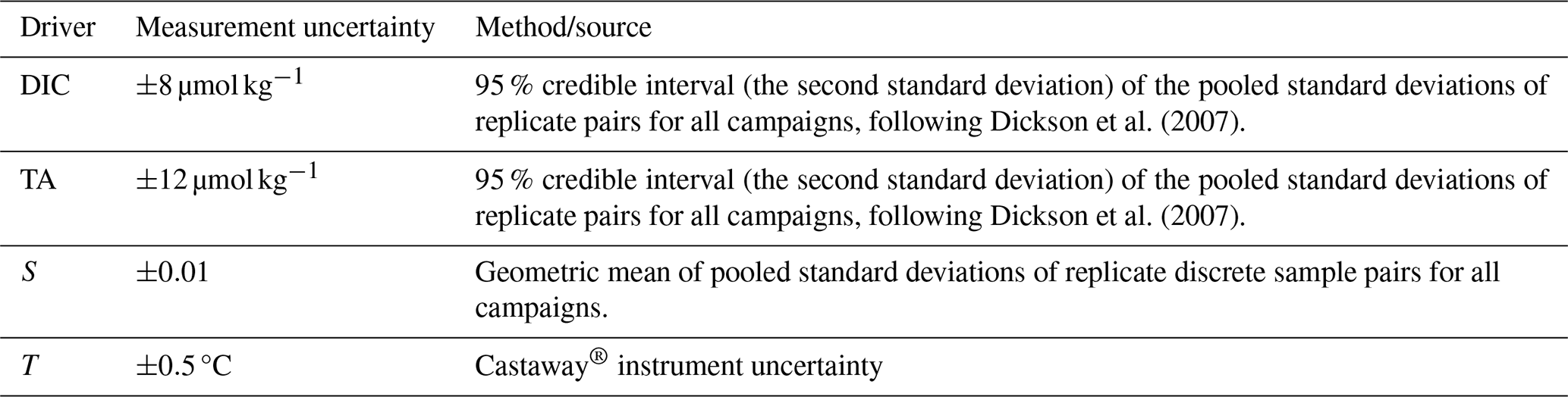 | Driver | Measurement uncertainty | Method/source |
|---|---|---|
| DIC | $\pm 8\,\mu mol\,kg^{-1}$ | 95 % credible interval (the second standard deviation) of the pooled standard deviations of replicate pairs for all campaigns, following Dickson et al. (2007). |
| TA | $\pm 12\,\mu mol\,kg^{-1}$ | 95 % credible interval (the second standard deviation) of the pooled standard deviations of replicate pairs for all campaigns, following Dickson et al. (2007). |
| S | ±0.01 | Geometric mean of pooled standard deviations of replicate discrete sample pairs for all campaigns. |
| T | ±0.5 °C | Castaway® instrument uncertainty |